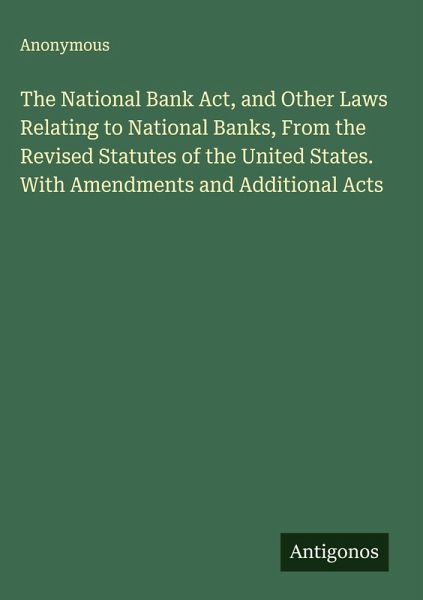 Anonymous

The National Bank Act, and Other Laws Relating to National Banks, From the Revised Statutes of the United States. With Amendments and Additional Acts

Antigonos